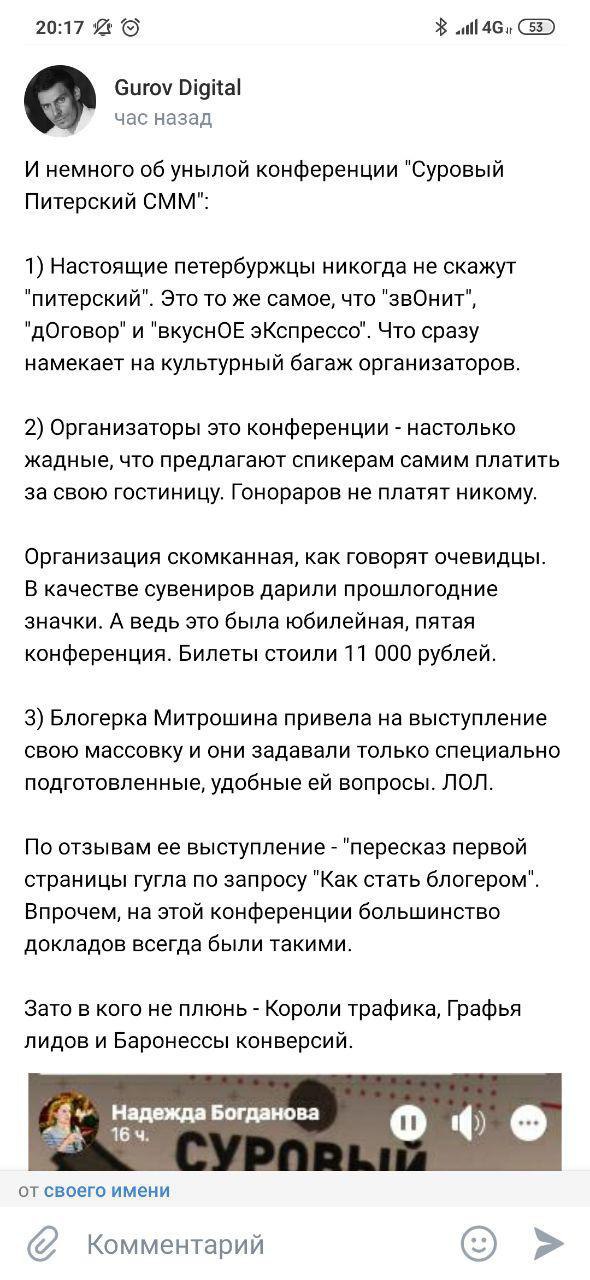 20:17 4G 53

Gurov Digital
час назад

И немного об унылой конференции "Суровый Питерский СММ":

1) Настоящие петербуржцы никогда не скажут "питерский". Это то же самое, что "звОнит", "дОговор" и "вкуснОЕ эКспрессо". Что сразу намекает на культурный багаж организаторов.

2) Организаторы это конференции - настолько жадные, что предлагают спикерам самим платить за свою гостиницу. Гонораров не платят никому.

Организация скомканная, как говорят очевидцы. В качестве сувениров дарили прошлогодние значки. А ведь это была юбилейная, пятая конференция. Билеты стоили 11 000 рублей.

3) Блогерка Митрошина привела на выступление свою массовку и они задавали только специально подготовленные, удобные ей вопросы. ЛОЛ.

По отзывам ее выступление - "пересказ первой страницы гугла по запросу "Как стать блогером". Впрочем, на этой конференции большинство докладов всегда были такими.

Зато в кого не плюнь - Короли трафика, Графья лидов и Баронессы конверсий.

Надежда Богданова
16 ч.
СУРОВЫЙ

от своего имени

Комментарий